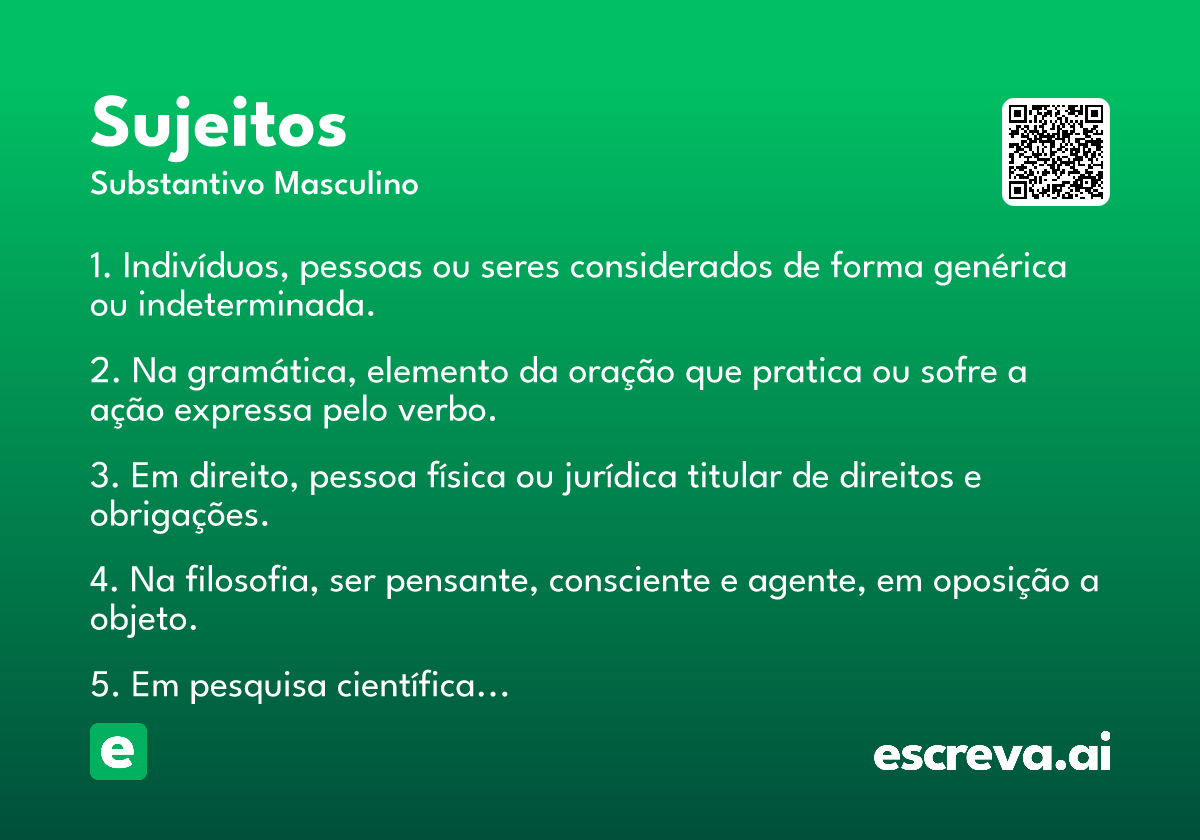 Sujeitos
Substantivo Masculino

1. Indivíduos, pessoas ou seres considerados de forma genérica ou indeterminada.

2. Na gramática, elemento da oração que pratica ou sofre a ação expressa pelo verbo.

3. Em direito, pessoa física ou jurídica titular de direitos e obrigações.

4. Na filosofia, ser pensante, consciente e agente, em oposição a objeto.

5. Em pesquisa científica…

e

escreva.ai